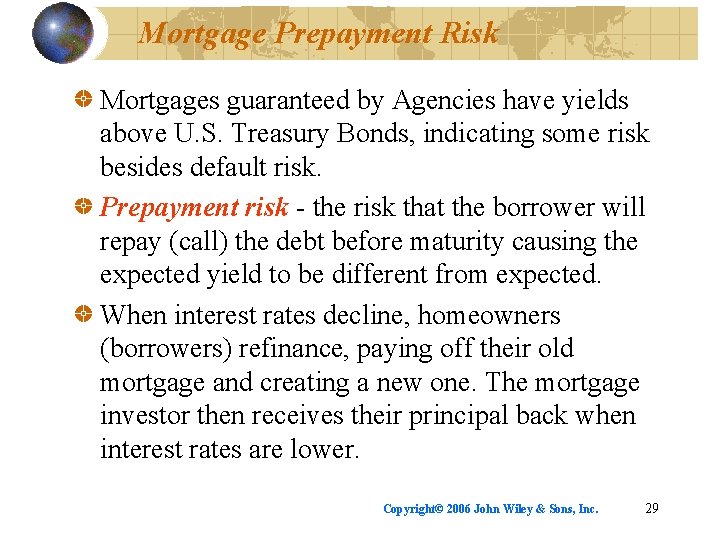 Mortgage Prepayment Risk

• Mortgages guaranteed by Agencies have yields above U.S. Treasury Bonds, indicating some risk besides default risk.

• Prepayment risk - the risk that the borrower will repay (call) the debt before maturity causing the expected yield to be different from expected.

• When interest rates decline, homeowners (borrowers) refinance, paying off their old mortgage and creating a new one. The mortgage investor then receives their principal back when interest rates are lower.

Copyright© 2006 John Wiley & Sons, Inc. 29